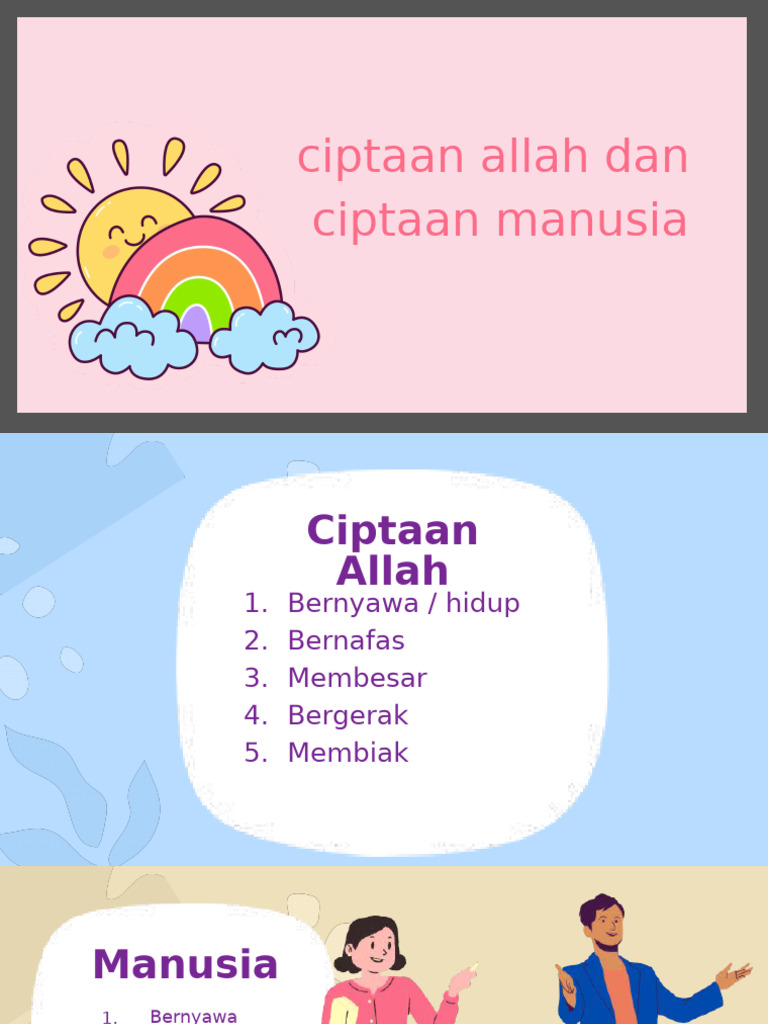 ciptaan allah dan ciptaan manusia

Ciptaan Allah

1. Bernyawa / hidup
2. Bernafas
3. Membesar
4. Bergerak
5. Membiak

Manusia

1. Bernyawa